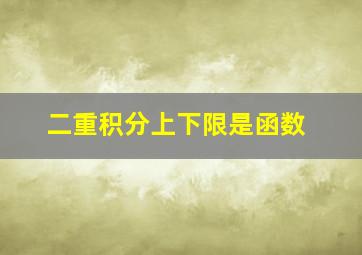 二重积分上下限是函数